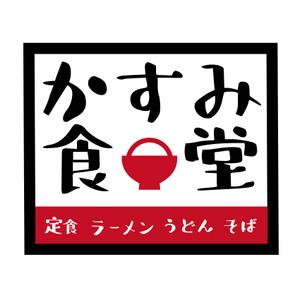 かすみ
食堂

定食 ラーメン うどん そば